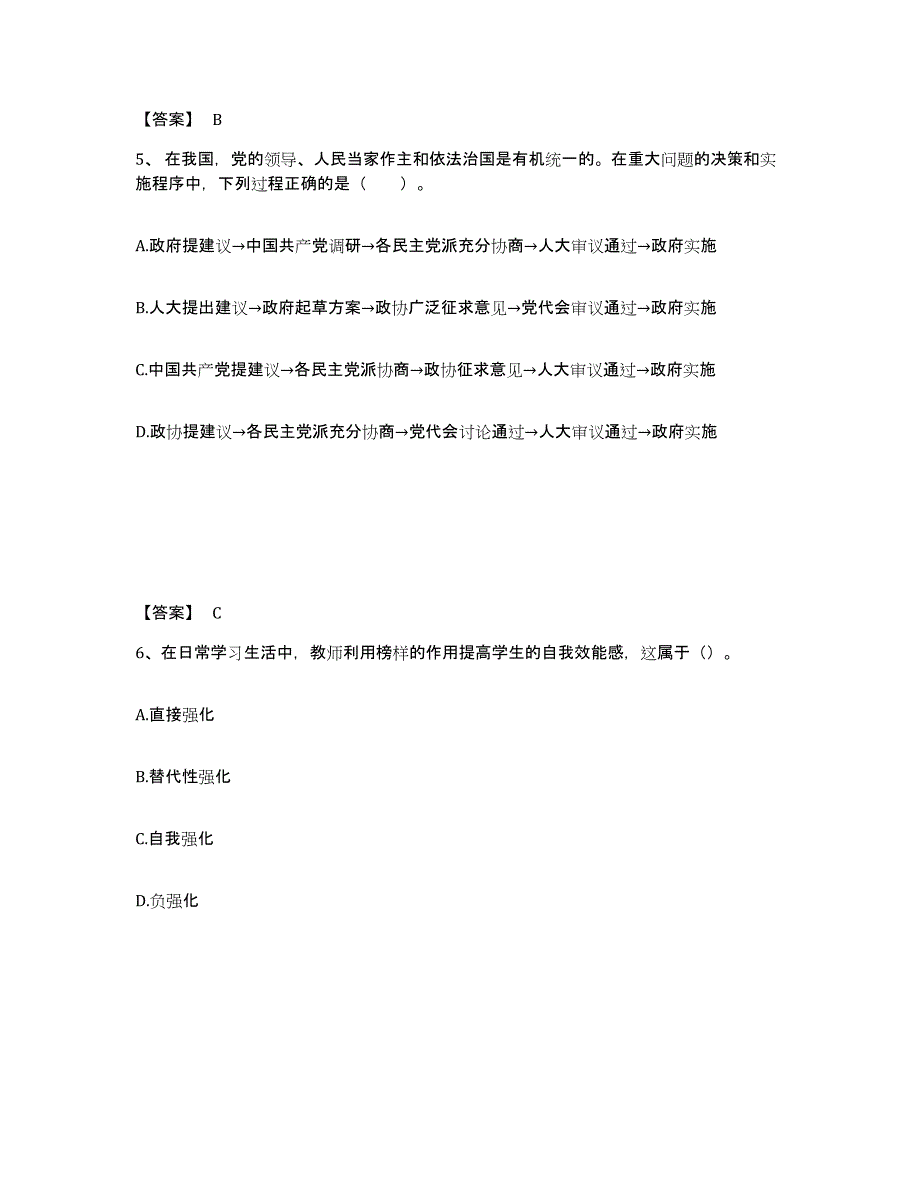 【答案】 B

5、在我国，党的领导、人民当家作主和依法治国是有机统一的。在重大问题的决策和实施程序中，下列过程正确的是（　　）。

A.政府提建议→中国共产党调研→各民主党派充分协商→人大审议通过→政府实施

B.人大提出建议→政府起草方案→政协广泛征求意见→党代会审议通过→政府实施

C.中国共产党提建议→各民主党派协商→政协征求意见→人大审议通过→政府实施

D.政协提建议→各民主党派充分协商→党代会讨论通过→人大审议通过→政府实施

【答案】 C

6、在日常学习生活中，教师利用榜样的作用提高学生的自我效能感，这属于（）。

A.直接强化

B.替代性强化

C.自我强化

D.负强化